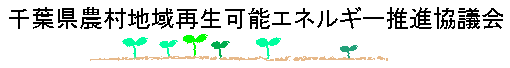 千葉県農村地域再生可能エネルギー推進協議会